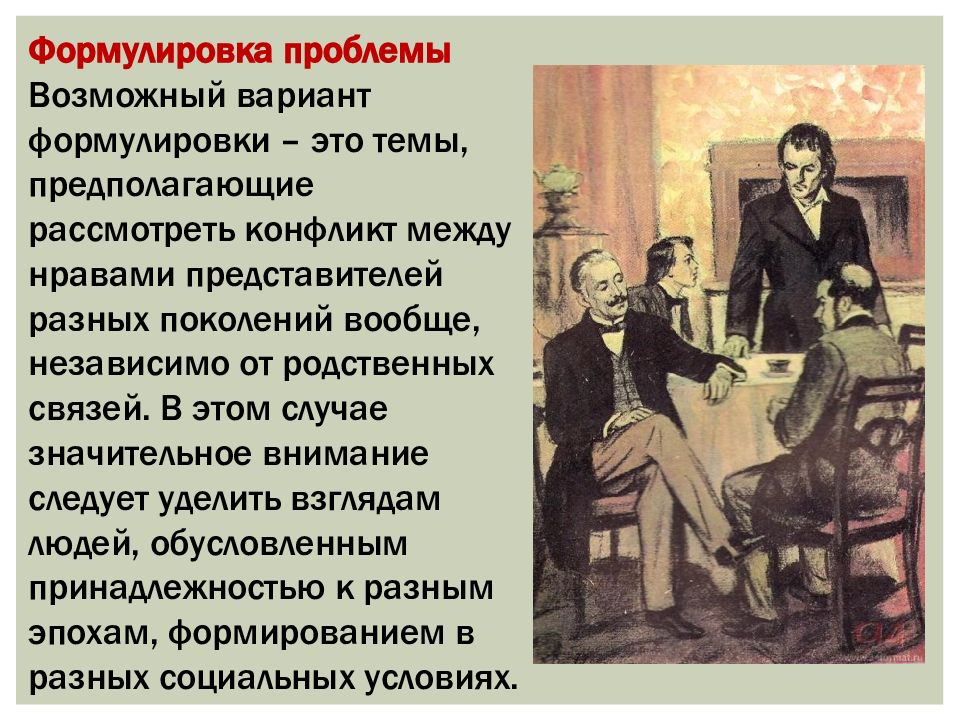 Формулировка проблемы
Возможный вариант формулировки – это темы, предполагающие рассмотреть конфликт между нравами представителей разных поколений вообще, независимо от родственных связей. В этом случае значительное внимание следует уделить взглядам людей, обусловленным принадлежностью к разным эпохам, формированием в разных социальных условиях.